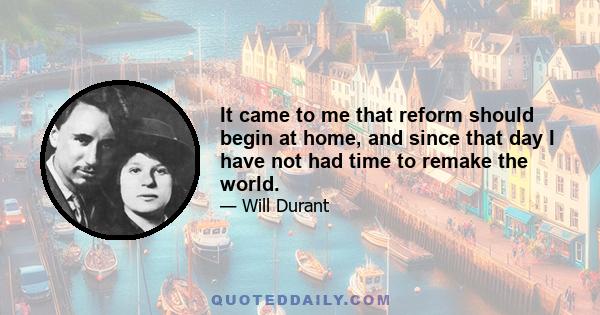 It came to me that reform should begin at home, and since that day I have not had time to remake the world.

— Will Durant

QUOTEDDAILY.COM